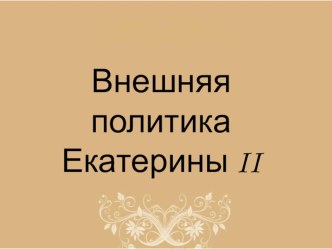 Внешняя политика Екатерины II